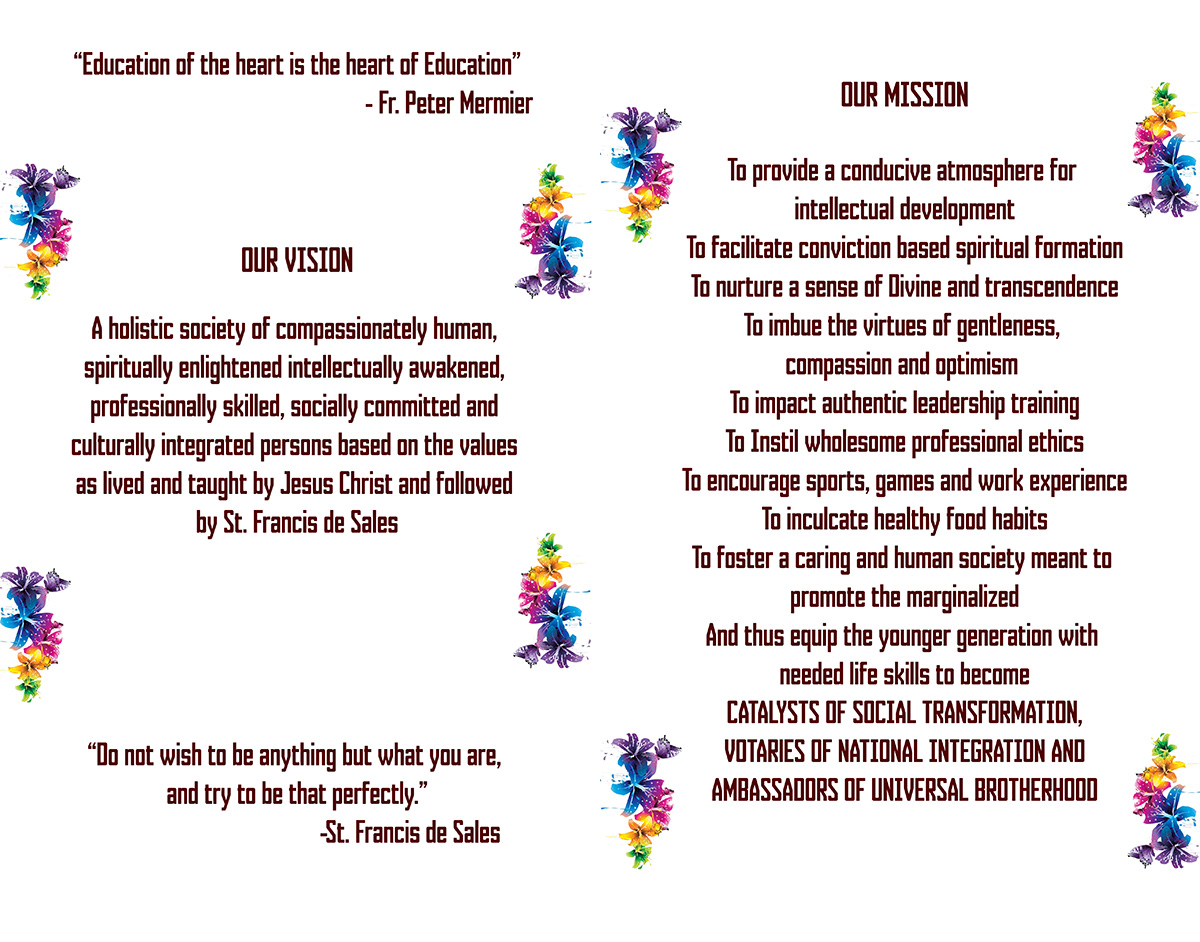 "Education of the heart is the heart of Education"
- Fr. Peter Mermier

OUR VISION

A holistic society of compassionately human, spiritually enlightened intellectually awakened, professionally skilled, socially committed and culturally integrated persons based on the values as lived and taught by Jesus Christ and followed by St. Francis de Sales

"Do not wish to be anything but what you are, and try to be that perfectly."
-St. Francis de Sales

OUR MISSION

To provide a conducive atmosphere for intellectual development
To facilitate conviction based spiritual formation
To nurture a sense of Divine and transcendence
To imbue the virtues of gentleness, compassion and optimism
To impact authentic leadership training
To Instil wholesome professional ethics
To encourage sports, games and work experience
To inculcate healthy food habits
To foster a caring and human society meant to promote the marginalized
And thus equip the younger generation with needed life skills to become
CATALYSTS OF SOCIAL TRANSFORMATION,
VOTARIES OF NATIONAL INTEGRATION AND
AMBASSADORS OF UNIVERSAL BROTHERHOOD